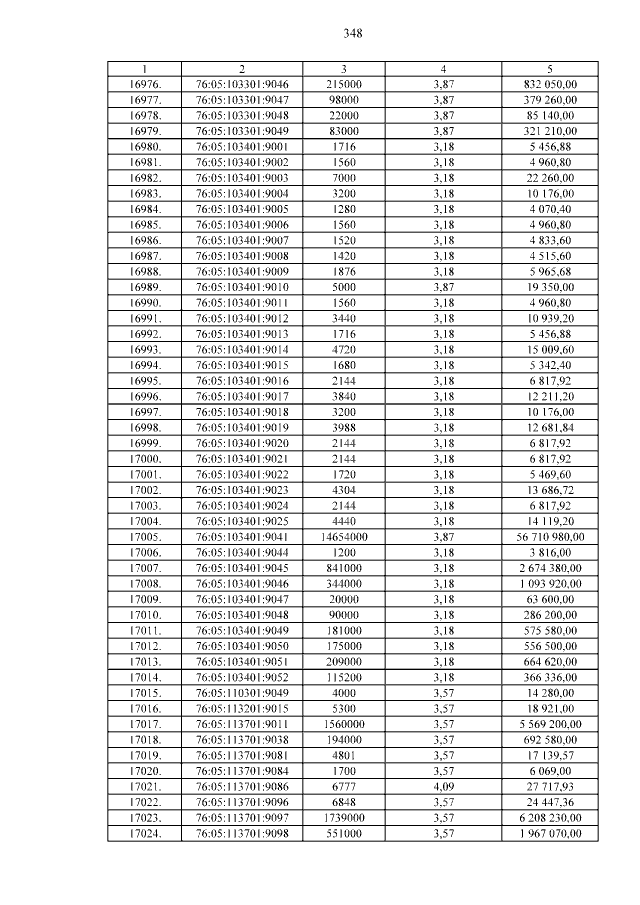 348

| 1 | 2 | 3 | 4 | 5 |
|---|---|---|---|---|
| 16976. | 76:05:103301:9046 | 215000 | 3,87 | 832 050,00 |
| 16977. | 76:05:103301:9047 | 98000 | 3,87 | 379 260,00 |
| 16978. | 76:05:103301:9048 | 22000 | 3,87 | 85 140,00 |
| 16979. | 76:05:103301:9049 | 83000 | 3,87 | 321 210,00 |
| 16980. | 76:05:103401:9001 | 1716 | 3,18 | 5 456,88 |
| 16981. | 76:05:103401:9002 | 1560 | 3,18 | 4 960,80 |
| 16982. | 76:05:103401:9003 | 7000 | 3,18 | 22 260,00 |
| 16983. | 76:05:103401:9004 | 3200 | 3,18 | 10 176,00 |
| 16984. | 76:05:103401:9005 | 1280 | 3,18 | 4 070,40 |
| 16985. | 76:05:103401:9006 | 1560 | 3,18 | 4 960,80 |
| 16986. | 76:05:103401:9007 | 1520 | 3,18 | 4 833,60 |
| 16987. | 76:05:103401:9008 | 1420 | 3,18 | 4 515,60 |
| 16988. | 76:05:103401:9009 | 1876 | 3,18 | 5 965,68 |
| 16989. | 76:05:103401:9010 | 5000 | 3,87 | 19 350,00 |
| 16990. | 76:05:103401:9011 | 1560 | 3,18 | 4 960,80 |
| 16991. | 76:05:103401:9012 | 3440 | 3,18 | 10 939,20 |
| 16992. | 76:05:103401:9013 | 1716 | 3,18 | 5 456,88 |
| 16993. | 76:05:103401:9014 | 4720 | 3,18 | 15 009,60 |
| 16994. | 76:05:103401:9015 | 1680 | 3,18 | 5 342,40 |
| 16995. | 76:05:103401:9016 | 2144 | 3,18 | 6 817,92 |
| 16996. | 76:05:103401:9017 | 3840 | 3,18 | 12 211,20 |
| 16997. | 76:05:103401:9018 | 3200 | 3,18 | 10 176,00 |
| 16998. | 76:05:103401:9019 | 3988 | 3,18 | 12 681,84 |
| 16999. | 76:05:103401:9020 | 2144 | 3,18 | 6 817,92 |
| 17000. | 76:05:103401:9021 | 2144 | 3,18 | 6 817,92 |
| 17001. | 76:05:103401:9022 | 1720 | 3,18 | 5 469,60 |
| 17002. | 76:05:103401:9023 | 4304 | 3,18 | 13 686,72 |
| 17003. | 76:05:103401:9024 | 2144 | 3,18 | 6 817,92 |
| 17004. | 76:05:103401:9025 | 4440 | 3,18 | 14 119,20 |
| 17005. | 76:05:103401:9041 | 14654000 | 3,87 | 56 710 980,00 |
| 17006. | 76:05:103401:9044 | 1200 | 3,18 | 3 816,00 |
| 17007. | 76:05:103401:9045 | 841000 | 3,18 | 2 674 380,00 |
| 17008. | 76:05:103401:9046 | 344000 | 3,18 | 1 093 920,00 |
| 17009. | 76:05:103401:9047 | 20000 | 3,18 | 63 600,00 |
| 17010. | 76:05:103401:9048 | 90000 | 3,18 | 286 200,00 |
| 17011. | 76:05:103401:9049 | 181000 | 3,18 | 575 580,00 |
| 17012. | 76:05:103401:9050 | 175000 | 3,18 | 556 500,00 |
| 17013. | 76:05:103401:9051 | 209000 | 3,18 | 664 620,00 |
| 17014. | 76:05:103401:9052 | 115200 | 3,18 | 366 336,00 |
| 17015. | 76:05:110301:9049 | 4000 | 3,57 | 14 280,00 |
| 17016. | 76:05:113201:9015 | 5300 | 3,57 | 18 921,00 |
| 17017. | 76:05:113701:9011 | 1560000 | 3,57 | 5 569 200,00 |
| 17018. | 76:05:113701:9038 | 194000 | 3,57 | 692 580,00 |
| 17019. | 76:05:113701:9081 | 4801 | 3,57 | 17 139,57 |
| 17020. | 76:05:113701:9084 | 1700 | 3,57 | 6 069,00 |
| 17021. | 76:05:113701:9086 | 6777 | 4,09 | 27 717,93 |
| 17022. | 76:05:113701:9096 | 6848 | 3,57 | 24 447,36 |
| 17023. | 76:05:113701:9097 | 1739000 | 3,57 | 6 208 230,00 |
| 17024. | 76:05:113701:9098 | 551000 | 3,57 | 1 967 070,00 |